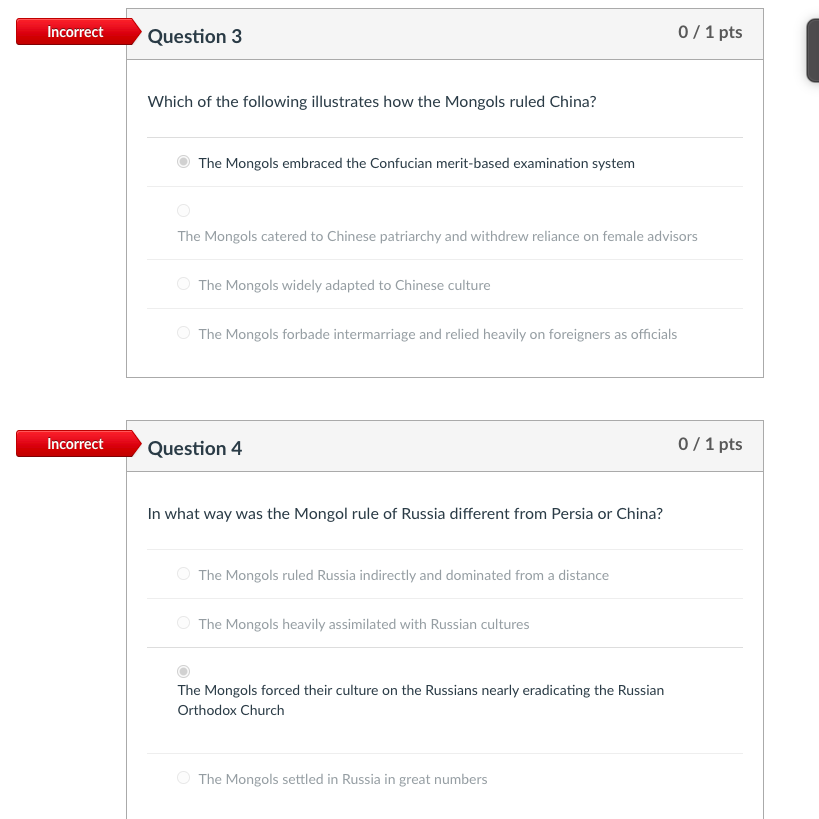 Incorrect

Question 3

0 / 1 pts

Which of the following illustrates how the Mongols ruled China?

The Mongols embraced the Confucian merit-based examination system

The Mongols catered to Chinese patriarchy and withdrew reliance on female advisors

The Mongols widely adapted to Chinese culture

The Mongols forbade intermarriage and relied heavily on foreigners as officials

Incorrect

Question 4

0 / 1 pts

In what way was the Mongol rule of Russia different from Persia or China?

The Mongols ruled Russia indirectly and dominated from a distance

The Mongols heavily assimilated with Russian cultures

The Mongols forced their culture on the Russians nearly eradicating the Russian Orthodox Church

The Mongols settled in Russia in great numbers